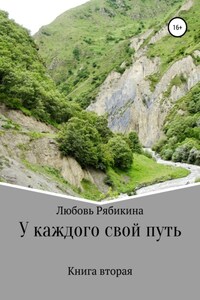 16+

Любовь Рябикина

У каждого свой путь

Книга вторая